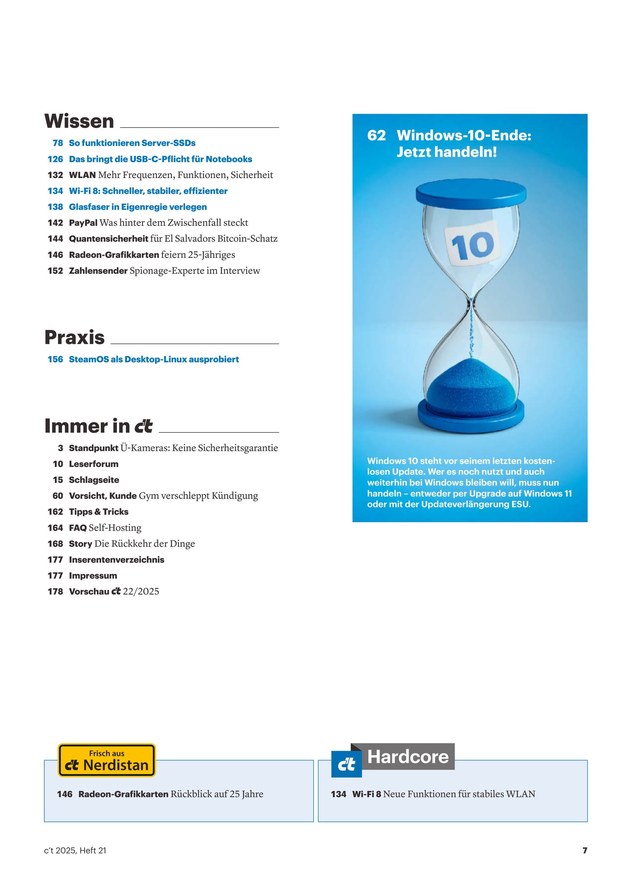 Wissen

78 So funktionieren Server-SSDs
126 Das bringt die USB-C-Pflicht für Notebooks
132 WLAN Mehr Frequenzen, Funktionen, Sicherheit
134 Wi-Fi 8: Schneller, stabiler, effizienter
138 Glasfaser in Eigenregie verlegen
142 PayPal Was hinter dem Zwischenfall steckt
144 Quantensicherheit für El Salvadors Bitcoin-Schatz
146 Radeon-Grafikkarten feiern 25-Jähriges
152 Zahlensender Spionage-Experte im Interview

Praxis

156 SteamOS als Desktop-Linux ausprobiert

Immer in c't

3 Standpunkt Ü-Kameras: Keine Sicherheitsgarantie
10 Leserforum
15 Schlagseite
60 Vorsicht, Kunde Gym verschleppt Kündigung
162 Tipps & Tricks
164 FAQ Self-Hosting
168 Story Die Rückkehr der Dinge
177 Inserentenverzeichnis
177 Impressum
178 Vorschau c't 22/2025

62 Windows-10-Ende: Jetzt handeln!

10

Windows 10 steht vor seinem letzten kostenlosen Update. Wer es noch nutzt und auch weiterhin bei Windows bleiben will, muss nun handeln – entweder per Upgrade auf Windows 11 oder mit der Updateverlängerung ESU.

Frisch aus c't Nerdistan

146 Radeon-Grafikkarten Rückblick auf 25 Jahre

c't Hardcore

134 Wi-Fi 8 Neue Funktionen für stabiles WLAN

c't 2025, Heft 21

7